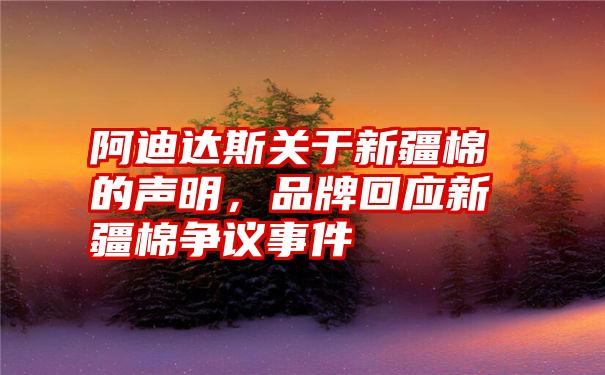 阿迪达斯关于新疆棉的声明，品牌回应新疆棉争议事件